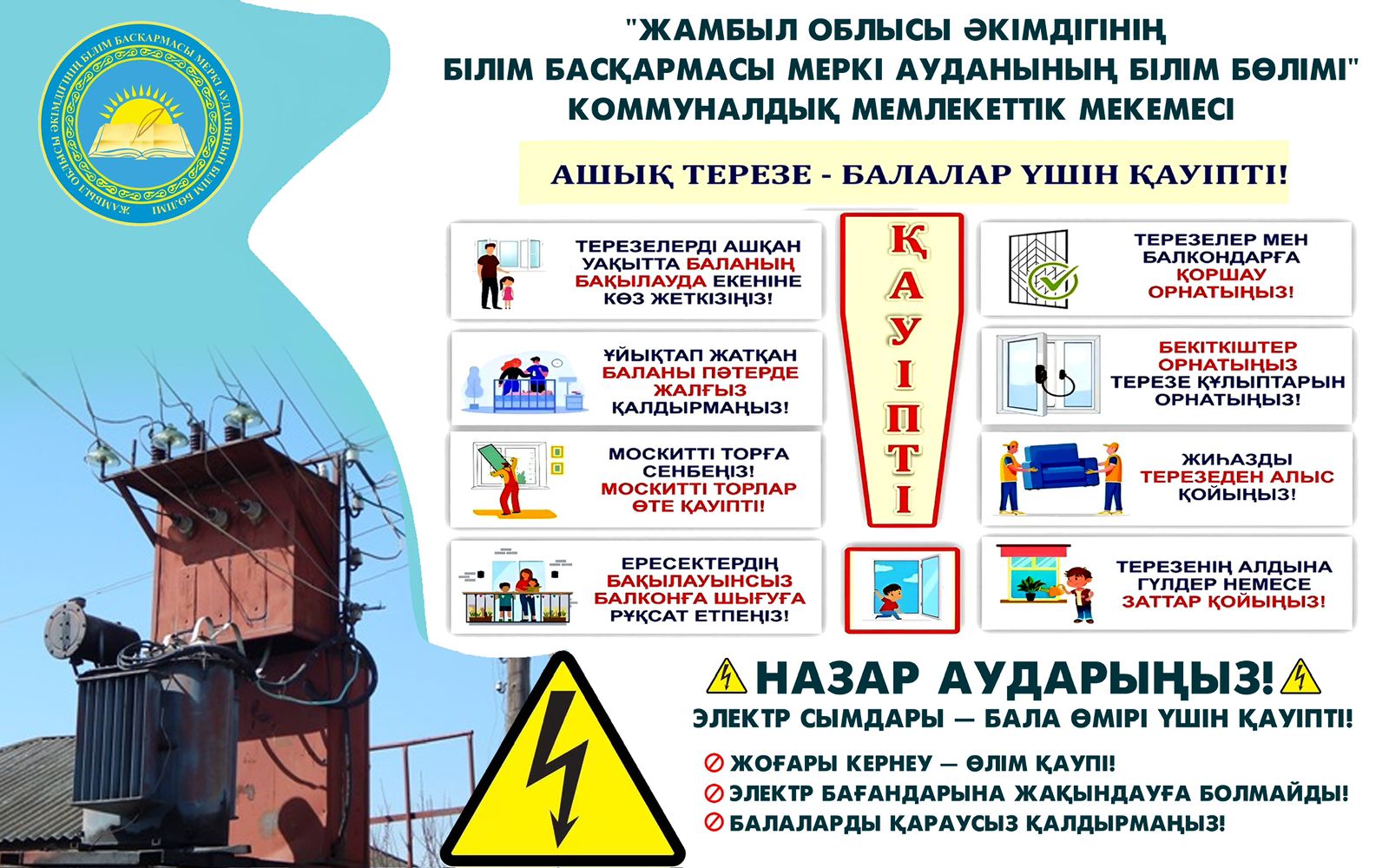 ЖАМБЫЛ ОБЛЫСЫ ӘКІМДІГІНІҢ БІЛІМ БАСҚАРМАСЫ МЕРКІ АУДАНЫНЫҢ БІЛІМ БӨЛІМІ

"ЖАМБЫЛ ОБЛЫСЫ ӘКІМДІГІНІҢ БІЛІМ БАСҚАРМАСЫ МЕРКІ АУДАНЫНЫҢ БІЛІМ БӨЛІМІ" КОММУНАЛДЫҚ МЕМЛЕКЕТТІК МЕКЕМЕСІ

АШЫҚ ТЕРЕЗЕ - БАЛАЛАР ҮШІН ҚАУІПТІ!

ТЕРЕЗЕЛЕРДІ АШҚАН УАҚЫТТА БАЛАНЫҢ БАҚЫЛАУДА ЕКЕНІНЕ КӨЗ ЖЕТКІЗІҢІЗ!

ҰЙЫҚТАП ЖАТҚАН БАЛАНЫ ПӘТЕРДЕ ЖАЛҒЫЗ ҚАЛДЫРМАҢЫЗ!

МОСКИТТІ ТОРҒА СЕНБЕҢІЗ! МОСКИТТІ ТОРЛАР ӨТЕ ҚАУІПТІ!

ЕРЕСЕКТЕРДІҢ БАҚЫЛАУЫНСЫЗ БАЛКОНҒА ШЫҒУҒА РҰҚСАТ ЕТПЕҢІЗ!

ҚАУІПТІ

ТЕРЕЗЕЛЕР МЕН БАЛКОНДАРҒА ҚОРШАУ ОРНАТЫҢЫЗ!

БЕКІТКІШТЕР ОРНАТЫҢЫЗ ТЕРЕЗЕ ҚҰЛЫПТАРЫН ОРНАТЫҢЫЗ!

ЖИҺАЗДЫ ТЕРЕЗЕДЕН АЛЫС ҚОЙЫҢЫЗ!

ТЕРЕЗЕНІҢ АЛДЫНА ГҮЛДЕР НЕМЕСЕ ЗАТТАР ҚОЙЫҢЫЗ!

НАЗАР АУДАРЫҢЫЗ!

ЭЛЕКТР СЫМДАРЫ — БАЛА ӨМІРІ ҮШІН ҚАУІПТІ!

ЖОҒАРЫ КЕРНЕУ — ӨЛІМ ҚАУПІ!
ЭЛЕКТР БАҒАНДАРЫНА ЖАҚЫНДАУҒА БОЛМАЙДЫ!
БАЛАЛАРДЫ ҚАРАУСЫЗ ҚАЛДЫРМАҢЫЗ!